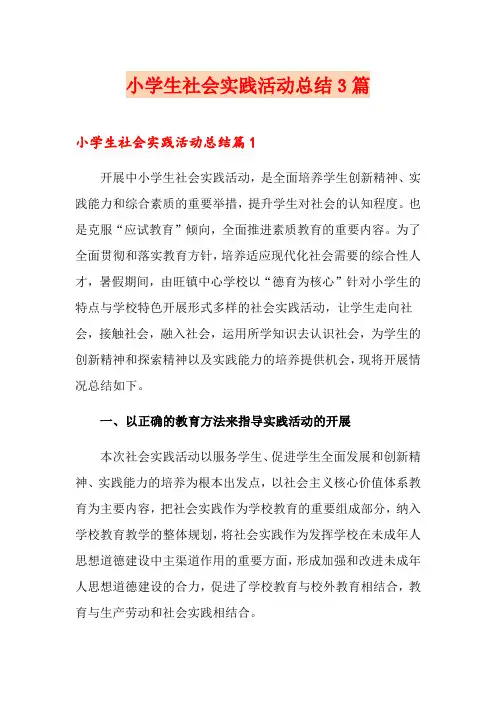 小学生社会实践活动总结3篇

小学生社会实践活动总结篇1

开展中小学生社会实践活动，是全面培养学生创新精神、实践能力和综合素质的重要举措，提升学生对社会的认知程度。也是克服“应试教育”倾向，全面推进素质教育的重要内容。为了全面贯彻和落实教育方针，培养适应现代化社会需要的综合性人才，暑假期间，由旺镇中心学校以“德育为核心”针对小学生的特点与学校特色开展形式多样的社会实践活动，让学生走向社会，接触社会，融入社会，运用所学知识去认识社会，为学生的创新精神和探索精神以及实践能力的培养提供机会，现将开展情况总结如下。

一、以正确的教育方法来指导实践活动的开展

本次社会实践活动以服务学生、促进学生全面发展和创新精神、实践能力的培养为根本出发点，以社会主义核心价值体系教育为主要内容，把社会实践作为学校教育的重要组成部分，纳入学校教育教学的整体规划，将社会实践作为发挥学校在未成年人思想道德建设中主渠道作用的重要方面，形成加强和改进未成年人思想道德建设的合力，促进了学校教育与校外教育相结合，教育与生产劳动和社会实践相结合。